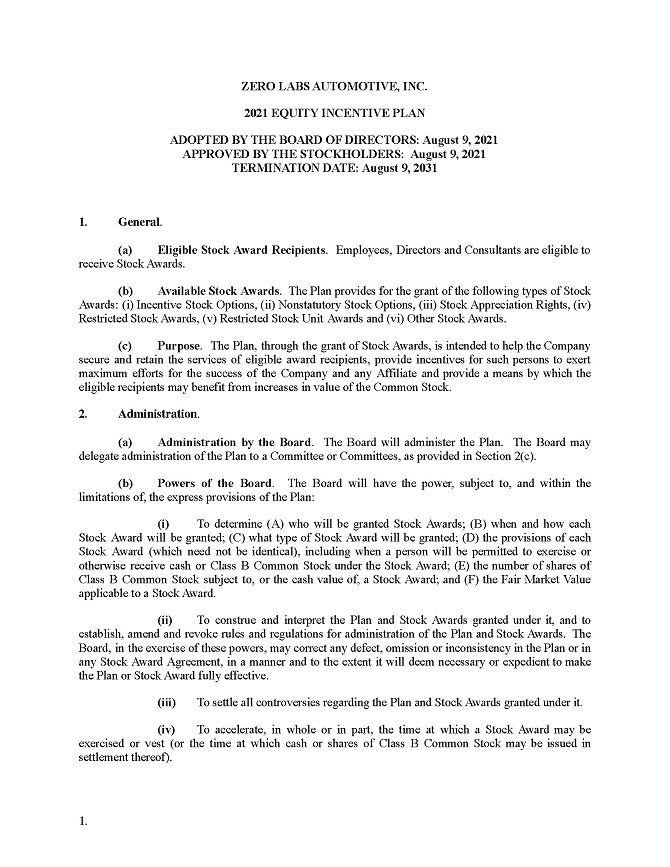 ZERO LABS AUTOMOTIVE, INC.

2021 EQUITY INCENTIVE PLAN

ADOPTED BY THE BOARD OF DIRECTORS: August 9, 2021
APPROVED BY THE STOCKHOLDERS: August 9, 2021
TERMINATION DATE: August 9, 2031

1. General.

(a) Eligible Stock Award Recipients. Employees, Directors and Consultants are eligible to receive Stock Awards.

(b) Available Stock Awards. The Plan provides for the grant of the following types of Stock Awards: (i) Incentive Stock Options, (ii) Nonstatutory Stock Options, (iii) Stock Appreciation Rights, (iv) Restricted Stock Awards, (v) Restricted Stock Unit Awards and (vi) Other Stock Awards.

(c) Purpose. The Plan, through the grant of Stock Awards, is intended to help the Company secure and retain the services of eligible award recipients, provide incentives for such persons to exert maximum efforts for the success of the Company and any Affiliate and provide a means by which the eligible recipients may benefit from increases in value of the Common Stock.

2. Administration.

(a) Administration by the Board. The Board will administer the Plan. The Board may delegate administration of the Plan to a Committee or Committees, as provided in Section 2(c).

(b) Powers of the Board. The Board will have the power, subject to, and within the limitations of, the express provisions of the Plan:

(i) To determine (A) who will be granted Stock Awards; (B) when and how each Stock Award will be granted; (C) what type of Stock Award will be granted; (D) the provisions of each Stock Award (which need not be identical), including when a person will be permitted to exercise or otherwise receive cash or Class B Common Stock under the Stock Award; (E) the number of shares of Class B Common Stock subject to, or the cash value of, a Stock Award; and (F) the Fair Market Value applicable to a Stock Award.

(ii) To construe and interpret the Plan and Stock Awards granted under it, and to establish, amend and revoke rules and regulations for administration of the Plan and Stock Awards. The Board, in the exercise of these powers, may correct any defect, omission or inconsistency in the Plan or in any Stock Award Agreement, in a manner and to the extent it will deem necessary or expedient to make the Plan or Stock Award fully effective.

(iii) To settle all controversies regarding the Plan and Stock Awards granted under it.

(iv) To accelerate, in whole or in part, the time at which a Stock Award may be exercised or vest (or the time at which cash or shares of Class B Common Stock may be issued in settlement thereof).

1.